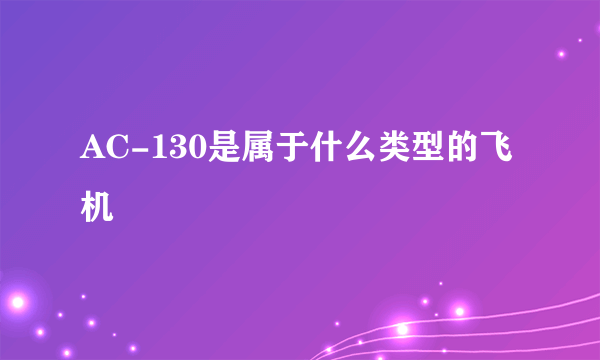 AC-130是属于什么类型的飞机